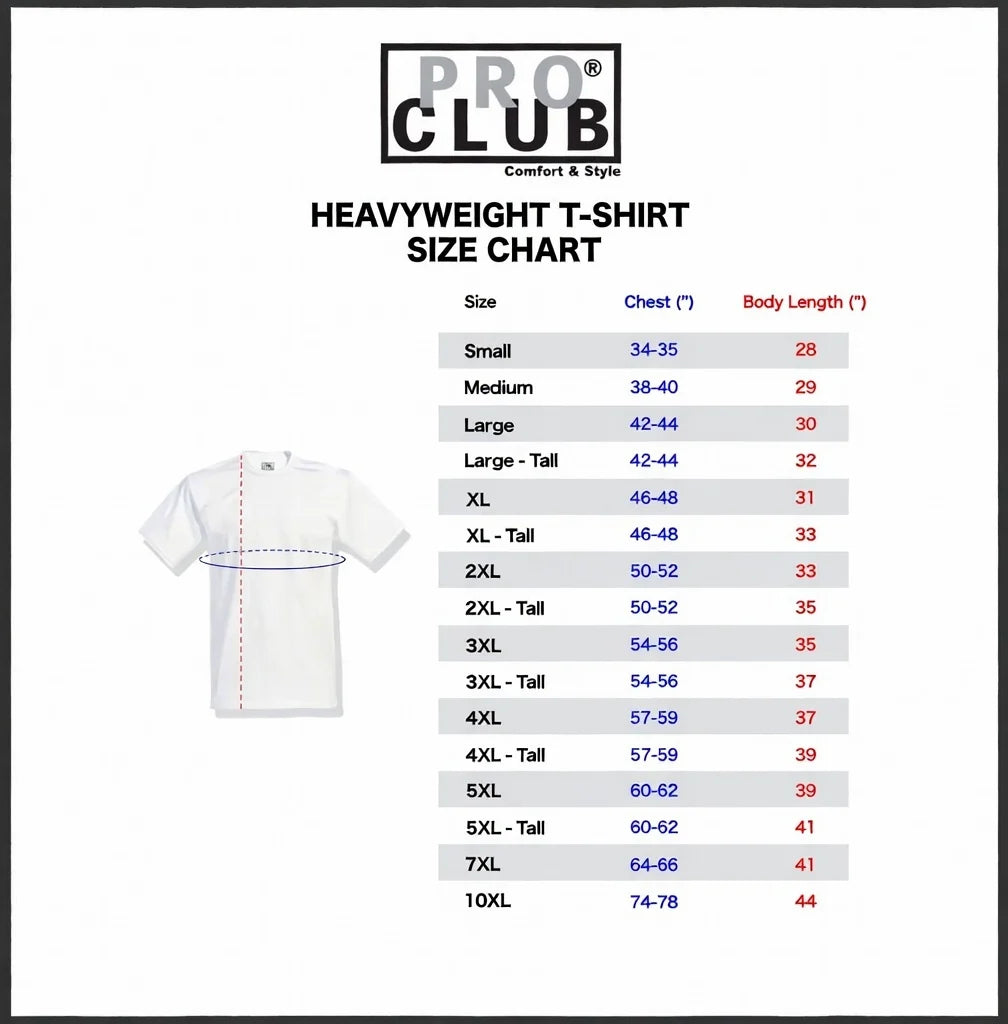 PRO® CLUB
Comfort & Style

HEAVYWEIGHT T-SHIRT SIZE CHART

| Size | Chest (") | Body Length (") |
|---|---|---|
| Small | 34-35 | 28 |
| Medium | 38-40 | 29 |
| Large | 42-44 | 30 |
| Large - Tall | 42-44 | 32 |
| XL | 46-48 | 31 |
| XL - Tall | 46-48 | 33 |
| 2XL | 50-52 | 33 |
| 2XL - Tall | 50-52 | 35 |
| 3XL | 54-56 | 35 |
| 3XL - Tall | 54-56 | 37 |
| 4XL | 57-59 | 37 |
| 4XL - Tall | 57-59 | 39 |
| 5XL | 60-62 | 39 |
| 5XL - Tall | 60-62 | 41 |
| 7XL | 64-66 | 41 |
| 10XL | 74-78 | 44 |